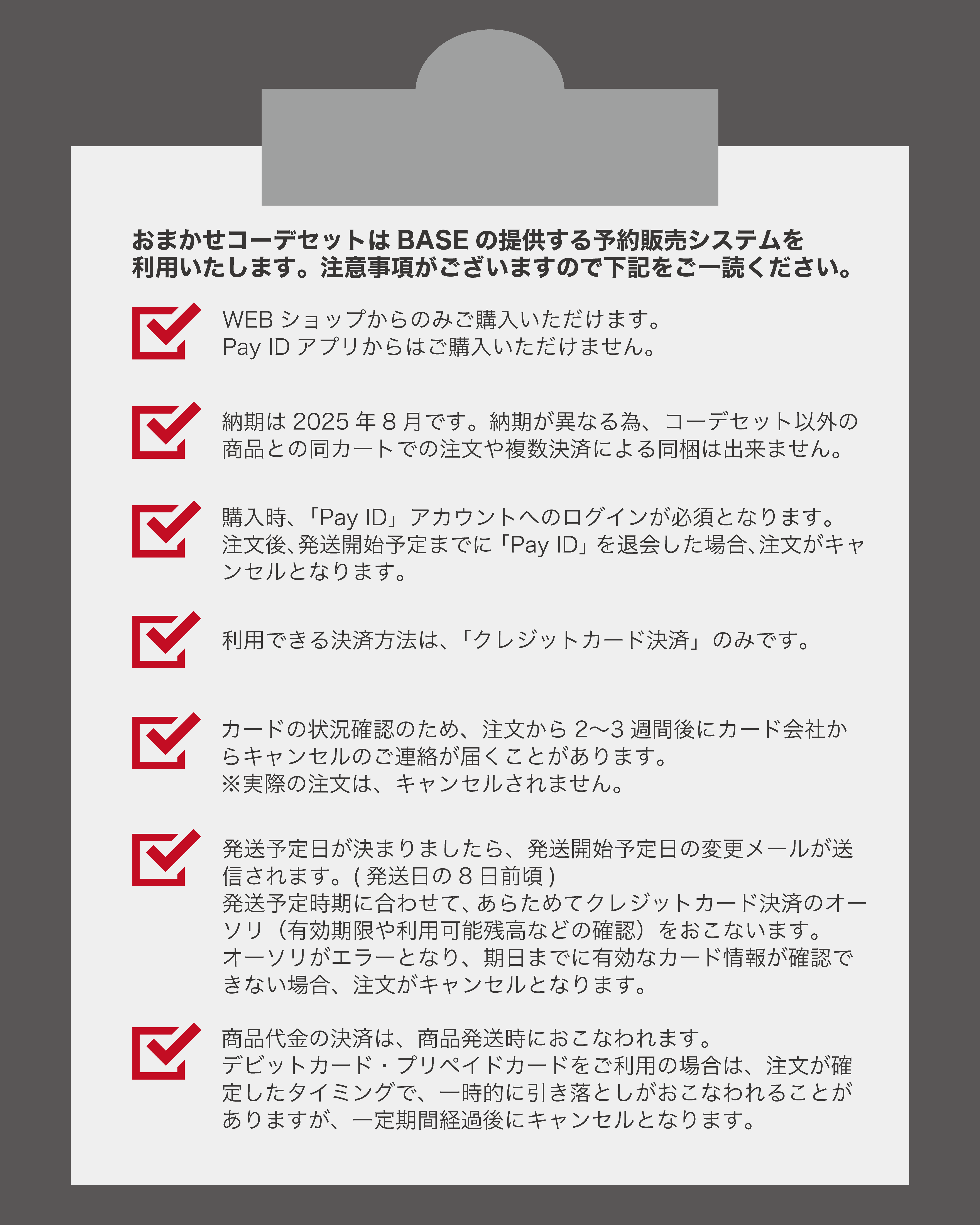 おまかせコーデセットは BASE の提供する予約販売システムを利用いたします。注意事項がございますので下記をご一読ください。

WEB ショップからのみご購入いただけます。
Pay ID アプリからはご購入いただけません。

納期は 2025 年 8 月です。納期が異なる為、コーデセット以外の商品との同カートでの注文や複数決済による同梱は出来ません。

購入時、「Pay ID」アカウントへのログインが必須となります。
注文後、発送開始予定までに「Pay ID」を退会した場合、注文がキャンセルとなります。

利用できる決済方法は、「クレジットカード決済」のみです。

カードの状況確認のため、注文から 2〜3 週間後にカード会社からキャンセルのご連絡が届くことがあります。
※実際の注文は、キャンセルされません。

発送予定日が決まりましたら、発送開始予定日の変更メールが送信されます。( 発送日の 8 日前頃 )
発送予定時期に合わせて、あらためてクレジットカード決済のオーソリ（有効期限や利用可能残高などの確認）をおこないます。
オーソリがエラーとなり、期日までに有効なカード情報が確認できない場合、注文がキャンセルとなります。

商品代金の決済は、商品発送時におこなわれます。
デビットカード・プリペイドカードをご利用の場合は、注文が確定したタイミングで、一時的に引き落としがおこなわれることがありますが、一定期間経過後にキャンセルとなります。